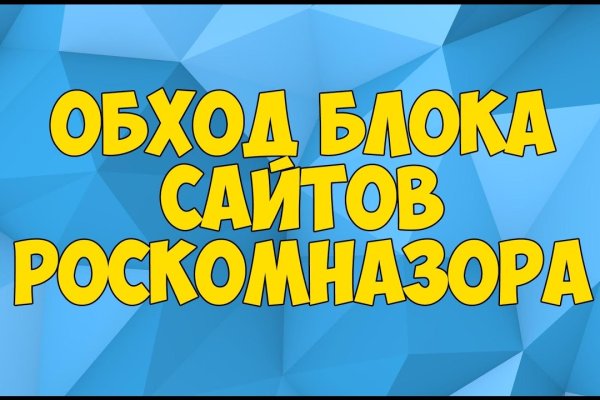 ОБХОД БЛОКА САЙТОВ РОСКОМНАЗОРА